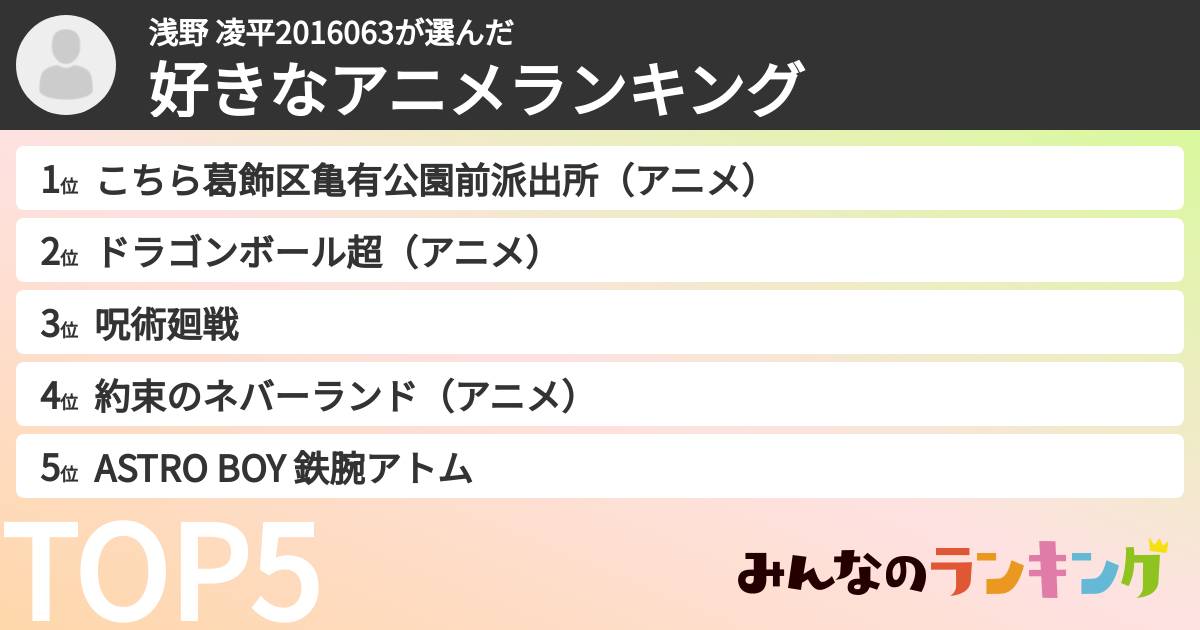 浅野 凌平2016063が選んだ
好きなアニメランキング

1位 こちら葛飾区亀有公園前派出所（アニメ）
2位 ドラゴンボール超（アニメ）
3位 呪術廻戦
4位 約束のネバーランド（アニメ）
5位 ASTRO BOY 鉄腕アトム

TOP5

みんなのランキング